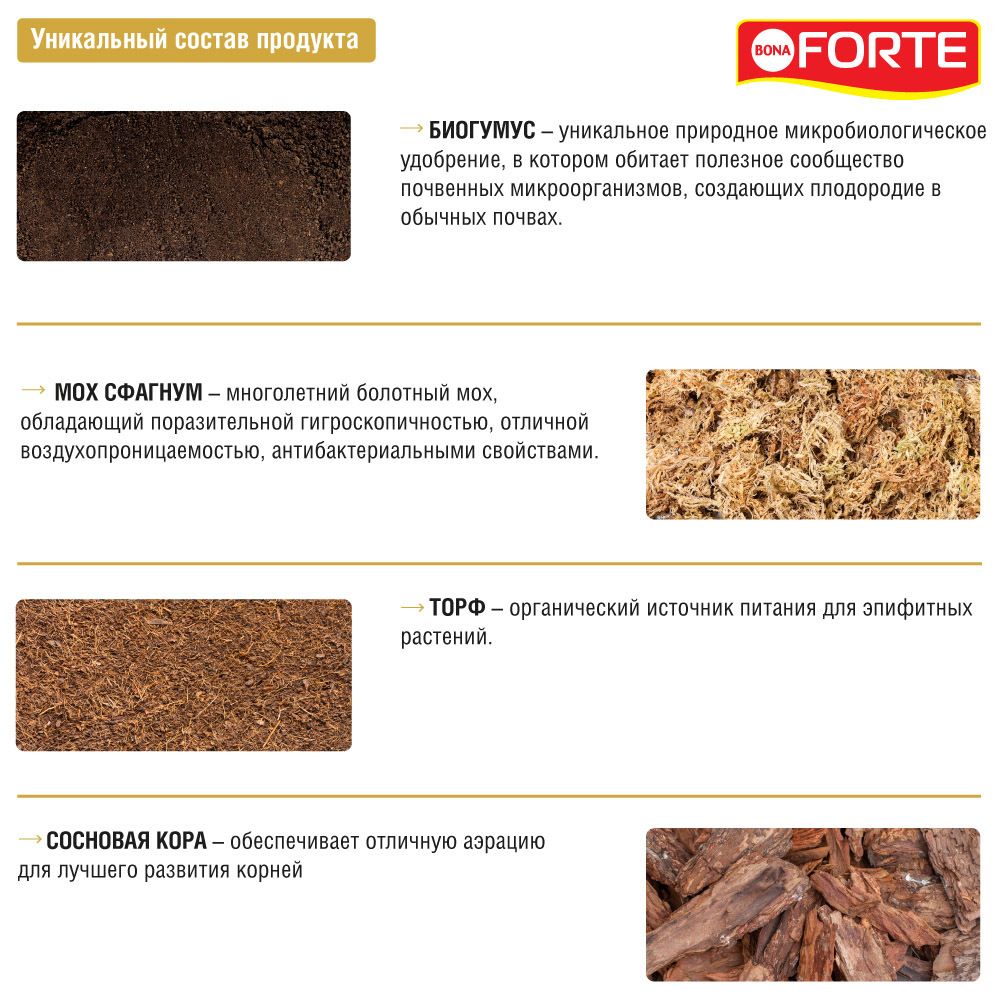 Уникальный состав продукта

BONA FORTE

→ БИОГУМУС – уникальное природное микробиологическое удобрение, в котором обитает полезное сообщество почвенных микроорганизмов, создающих плодородие в обычных почвах.

→ МОХ СФАГНУМ – многолетний болотный мох, обладающий поразительной гигроскопичностью, отличной воздухопроницаемостью, антибактериальными свойствами.

→ ТОРФ – органический источник питания для эпифитных растений.

→ СОСНОВАЯ КОРА – обеспечивает отличную аэрацию для лучшего развития корней